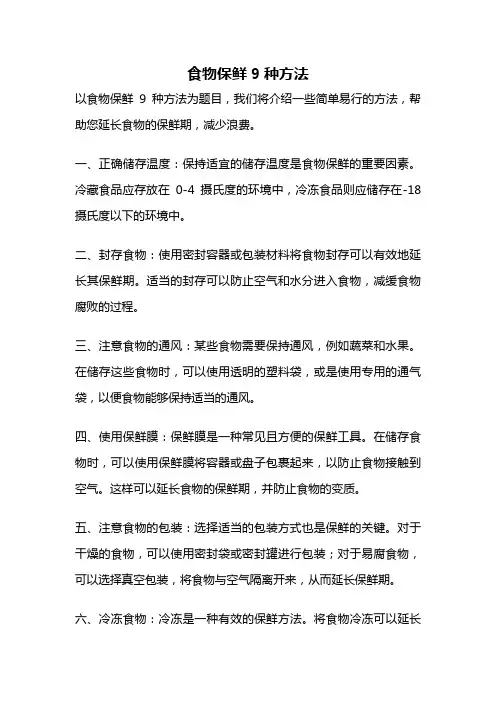 食物保鲜 9 种方法

以食物保鲜 9 种方法为题目，我们将介绍一些简单易行的方法，帮助您延长食物的保鲜期，减少浪费。

一、正确储存温度：保持适宜的储存温度是食物保鲜的重要因素。冷藏食品应存放在 0-4 摄氏度的环境中，冷冻食品则应储存在-18 摄氏度以下的环境中。

二、封存食物：使用密封容器或包装材料将食物封存可以有效地延长其保鲜期。适当的封存可以防止空气和水分进入食物，减缓食物腐败的过程。

三、注意食物的通风：某些食物需要保持通风，例如蔬菜和水果。在储存这些食物时，可以使用透明的塑料袋，或是使用专用的通气袋，以便食物能够保持适当的通风。

四、使用保鲜膜：保鲜膜是一种常见且方便的保鲜工具。在储存食物时，可以使用保鲜膜将容器或盘子包裹起来，以防止食物接触到空气。这样可以延长食物的保鲜期，并防止食物的变质。

五、注意食物的包装：选择适当的包装方式也是保鲜的关键。对于干燥的食物，可以使用密封袋或密封罐进行包装；对于易腐食物，可以选择真空包装，将食物与空气隔离开来，从而延长保鲜期。

六、冷冻食物：冷冻是一种有效的保鲜方法。将食物冷冻可以延长